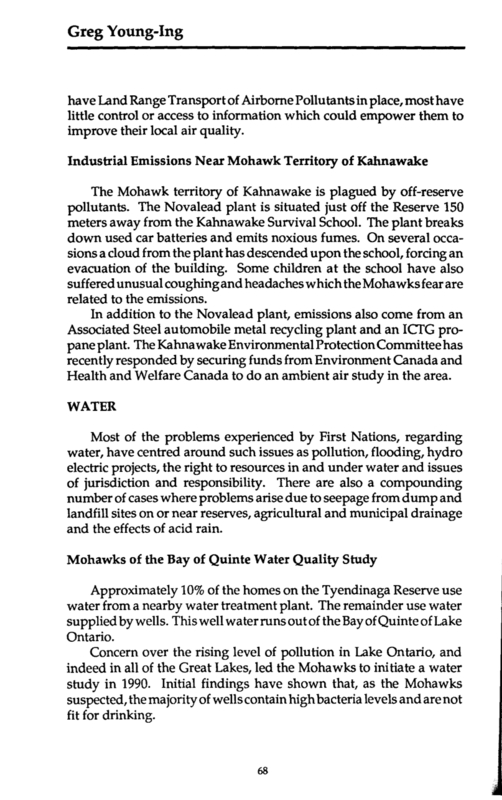 Greg Young-Ing

have Land Range Transport of Airborne Pollutants in place, most have little control or access to information which could empower them to improve their local air quality.

Industrial Emissions Near Mohawk Territory of Kahnawake

The Mohawk territory of Kahnawake is plagued by off-reserve pollutants. The Novalead plant is situated just off the Reserve 150 meters away from the Kahnawake Survival School. The plant breaks down used car batteries and emits noxious fumes. On several occasions a cloud from the plant has descended upon the school, forcing an evacuation of the building. Some children at the school have also suffered unusual coughing and headaches which the Mohawks fear are related to the emissions.

In addition to the Novalead plant, emissions also come from an Associated Steel automobile metal recycling plant and an ICTG propane plant. The Kahnawake Environmental Protection Committee has recently responded by securing funds from Environment Canada and Health and Welfare Canada to do an ambient air study in the area.

WATER

Most of the problems experienced by First Nations, regarding water, have centred around such issues as pollution, flooding, hydro electric projects, the right to resources in and under water and issues of jurisdiction and responsibility. There are also a compounding number of cases where problems arise due to seepage from dump and landfill sites on or near reserves, agricultural and municipal drainage and the effects of acid rain.

Mohawks of the Bay of Quinte Water Quality Study

Approximately 10% of the homes on the Tyendinaga Reserve use water from a nearby water treatment plant. The remainder use water supplied by wells. This well water runs out of the Bay of Quinte of Lake Ontario.

Concern over the rising level of pollution in Lake Ontario, and indeed in all of the Great Lakes, led the Mohawks to initiate a water study in 1990. Initial findings have shown that, as the Mohawks suspected, the majority of wells contain high bacteria levels and are not fit for drinking.

68